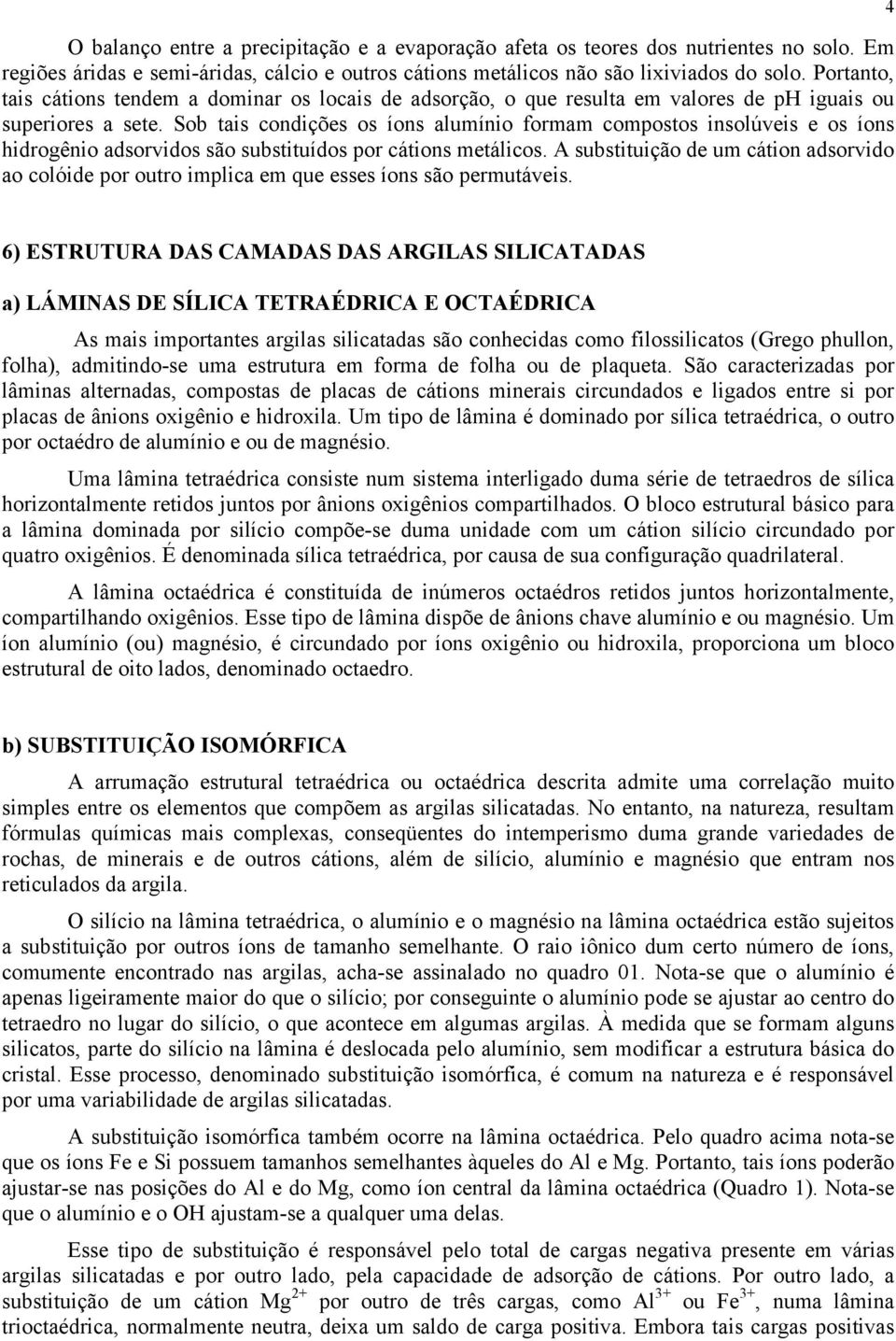 4

O balanço entre a precipitação e a evaporação afeta os teores dos nutrientes no solo. Em regiões áridas e semi-áridas, cálcio e outros cátions metálicos não são lixiviados do solo. Portanto, tais cátions tendem a dominar os locais de adsorção, o que resulta em valores de ph iguais ou superiores a sete. Sob tais condições os íons alumínio formam compostos insolúveis e os íons hidrogênio adsorvidos são substituídos por cátions metálicos. A substituição de um cátion adsorvido ao colóide por outro implica em que esses íons são permutáveis.

6) ESTRUTURA DAS CAMADAS DAS ARGILAS SILICATADAS

a) LÁMINAS DE SÍLICA TETRAÉDRICA E OCTAÉDRICA

As mais importantes argilas silicatadas são conhecidas como filossilicatos (Grego phullon, folha), admitindo-se uma estrutura em forma de folha ou de plaqueta. São caracterizadas por lâminas alternadas, compostas de placas de cátions minerais circundados e ligados entre si por placas de ânions oxigênio e hidroxila. Um tipo de lâmina é dominado por sílica tetraédrica, o outro por octaédro de alumínio e ou de magnésio.

Uma lâmina tetraédrica consiste num sistema interligado duma série de tetraedros de sílica horizontalmente retidos juntos por ânions oxigênios compartilhados. O bloco estrutural básico para a lâmina dominada por silício compõe-se duma unidade com um cátion silício circundado por quatro oxigênios. É denominada sílica tetraédrica, por causa de sua configuração quadrilateral.

A lâmina octaédrica é constituída de inúmeros octaédros retidos juntos horizontalmente, compartilhando oxigênios. Esse tipo de lâmina dispõe de ânions chave alumínio e ou magnésio. Um íon alumínio (ou) magnésio, é circundado por íons oxigênio ou hidroxila, proporciona um bloco estrutural de oito lados, denominado octaedro.

b) SUBSTITUIÇÃO ISOMÓRFICA

A arrumação estrutural tetraédrica ou octaédrica descrita admite uma correlação muito simples entre os elementos que compõem as argilas silicatadas. No entanto, na natureza, resultam fórmulas químicas mais complexas, conseqüentes do intemperismo duma grande variedades de rochas, de minerais e de outros cátions, além de silício, alumínio e magnésio que entram nos reticulados da argila.

O silício na lâmina tetraédrica, o alumínio e o magnésio na lâmina octaédrica estão sujeitos a substituição por outros íons de tamanho semelhante. O raio iônico dum certo número de íons, comumente encontrado nas argilas, acha-se assinalado no quadro 01. Nota-se que o alumínio é apenas ligeiramente maior do que o silício; por conseguinte o alumínio pode se ajustar ao centro do tetraedro no lugar do silício, o que acontece em algumas argilas. À medida que se formam alguns silicatos, parte do silício na lâmina é deslocada pelo alumínio, sem modificar a estrutura básica do cristal. Esse processo, denominado substituição isomórfica, é comum na natureza e é responsável por uma variabilidade de argilas silicatadas.

A substituição isomórfica também ocorre na lâmina octaédrica. Pelo quadro acima nota-se que os íons Fe e Si possuem tamanhos semelhantes àqueles do Al e Mg. Portanto, tais íons poderão ajustar-se nas posições do Al e do Mg, como íon central da lâmina octaédrica (Quadro 1). Nota-se que o alumínio e o OH ajustam-se a qualquer uma delas.

Esse tipo de substituição é responsável pelo total de cargas negativa presente em várias argilas silicatadas e por outro lado, pela capacidade de adsorção de cátions. Por outro lado, a substituição de um cátion $Mg^{2+}$ por outro de três cargas, como $Al^{3+}$ ou $Fe^{3+}$, numa lâmina trioctaédrica, normalmente neutra, deixa um saldo de carga positiva. Embora tais cargas positivas